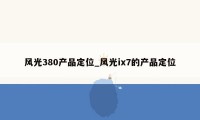 风光380产品定位_风光ix7的产品定位